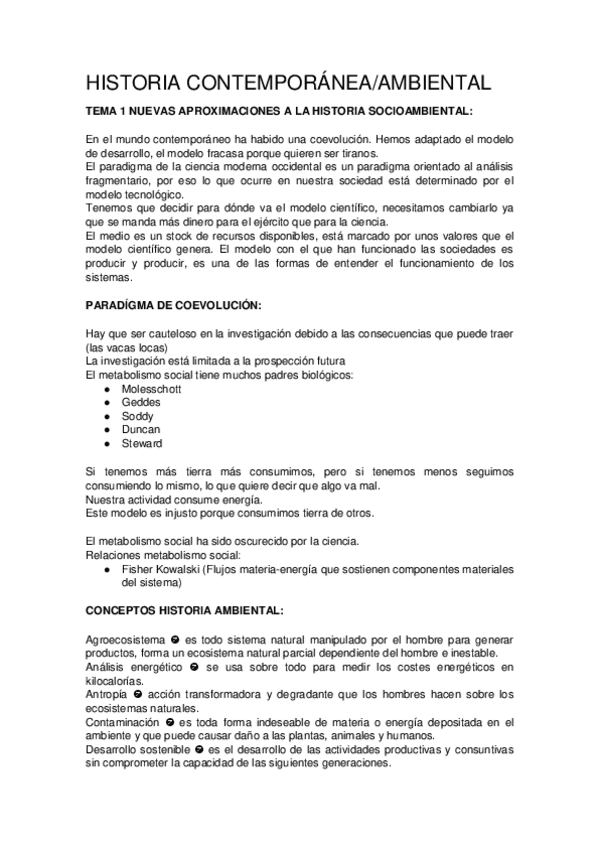 HISTORIA CONTEMPORÁNEA/AMBIENTAL

TEMA 1 NUEVAS APROXIMACIONES A LA HISTORIA SOCIOAMBIENTAL:

En el mundo contemporáneo ha habido una coevolución. Hemos adaptado el modelo de desarrollo, el modelo fracasa porque quieren ser tiranos.
El paradigma de la ciencia moderna occidental es un paradigma orientado al análisis fragmentario, por eso lo que ocurre en nuestra sociedad está determinado por el modelo tecnológico.
Tenemos que decidir para dónde va el modelo científico, necesitamos cambiarlo ya que se manda más dinero para el ejército que para la ciencia.
El medio es un stock de recursos disponibles, está marcado por unos valores que el modelo científico genera. El modelo con el que han funcionado las sociedades es producir y producir, es una de las formas de entender el funcionamiento de los sistemas.

PARADÍGMA DE COEVOLUCIÓN:

Hay que ser cauteloso en la investigación debido a las consecuencias que puede traer (las vacas locas)
La investigación está limitada a la prospección futura
El metabolismo social tiene muchos padres biológicos:
● Molesschott
● Geddes
● Soddy
● Duncan
● Steward

Si tenemos más tierra más consumimos, pero si tenemos menos seguimos consumiendo lo mismo, lo que quiere decir que algo va mal.
Nuestra actividad consume energía.
Este modelo es injusto porque consumimos tierra de otros.

El metabolismo social ha sido oscurecido por la ciencia.
Relaciones metabolismo social:
● Fisher Kowalski (Flujos materia-energía que sostienen componentes materiales del sistema)

CONCEPTOS HISTORIA AMBIENTAL:

Agroecosistema ➔ es todo sistema natural manipulado por el hombre para generar productos, forma un ecosistema natural parcial dependiente del hombre e inestable.
Análisis energético ➔ se usa sobre todo para medir los costes energéticos en kilocalorías.
Antropía ➔ acción transformadora y degradante que los hombres hacen sobre los ecosistemas naturales.
Contaminación ➔ es toda forma indeseable de materia o energía depositada en el ambiente y que puede causar daño a las plantas, animales y humanos.
Desarrollo sostenible ➔ es el desarrollo de las actividades productivas y consuntivas sin comprometer la capacidad de las siguientes generaciones.